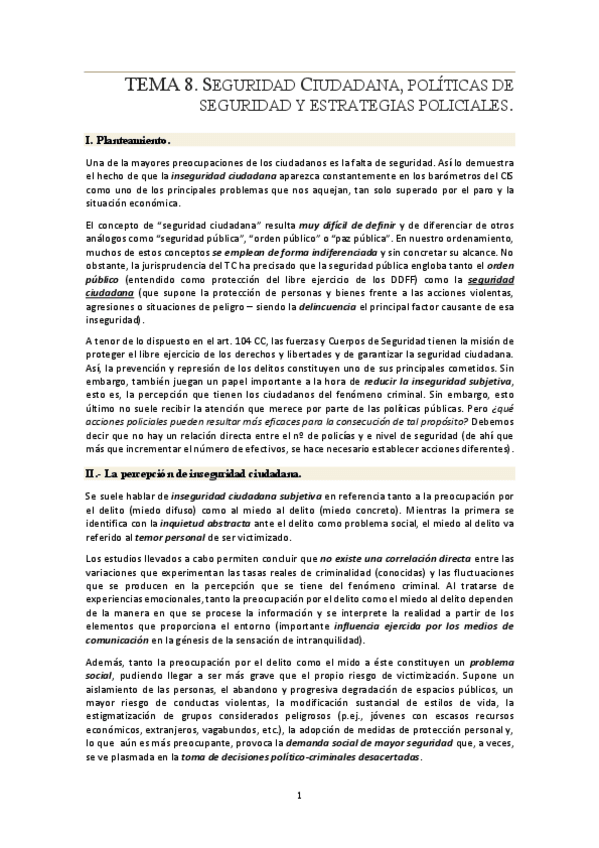 TEMA 8. SEGURIDAD CIUDADANA, POLÍTICAS DE SEGURIDAD Y ESTRATEGIAS POLICIALES.

I. Planteamiento.

Una de la mayores preocupaciones de los ciudadanos es la falta de seguridad. Así lo demuestra el hecho de que la inseguridad ciudadana aparezca constantemente en los barómetros del CIS como uno de los principales problemas que nos aquejan, tan solo superado por el paro y la situación económica.

El concepto de "seguridad ciudadana" resulta muy difícil de definir y de diferenciar de otros análogos como "seguridad pública", "orden público" o "paz pública". En nuestro ordenamiento, muchos de estos conceptos se emplean de forma indiferenciada y sin concretar su alcance. No obstante, la jurisprudencia del TC ha precisado que la seguridad pública engloba tanto el orden público (entendido como protección del libre ejercicio de los DDFF) como la seguridad ciudadana (que supone la protección de personas y bienes frente a las acciones violentas, agresiones o situaciones de peligro – siendo la delincuencia el principal factor causante de esa inseguridad).

A tenor de lo dispuesto en el art. 104 CC, las fuerzas y Cuerpos de Seguridad tienen la misión de proteger el libre ejercicio de los derechos y libertades y de garantizar la seguridad ciudadana. Así, la prevención y represión de los delitos constituyen uno de sus principales cometidos. Sin embargo, también juegan un papel importante a la hora de reducir la inseguridad subjetiva, esto es, la percepción que tienen los ciudadanos del fenómeno criminal. Sin embargo, esto último no suele recibir la atención que merece por parte de las políticas públicas. Pero ¿qué acciones policiales pueden resultar más eficaces para la consecución de tal propósito? Debemos decir que no hay un relación directa entre el nº de policías y e nivel de seguridad (de ahí que más que incrementar el número de efectivos, se hace necesario establecer acciones diferentes).

II.- La percepción de inseguridad ciudadana.

Se suele hablar de inseguridad ciudadana subjetiva en referencia tanto a la preocupación por el delito (miedo difuso) como al miedo al delito (miedo concreto). Mientras la primera se identifica con la inquietud abstracta ante el delito como problema social, el miedo al delito va referido al temor personal de ser victimizado.

Los estudios llevados a cabo permiten concluir que no existe una correlación directa entre las variaciones que experimentan las tasas reales de criminalidad (conocidas) y las fluctuaciones que se producen en la percepción que se tiene del fenómeno criminal. Al tratarse de experiencias emocionales, tanto la preocupación por el delito como el miedo al delito dependen de la manera en que se procese la información y se interprete la realidad a partir de los elementos que proporciona el entorno (importante influencia ejercida por los medios de comunicación en la génesis de la sensación de intranquilidad).

Además, tanto la preocupación por el delito como el mido a éste constituyen un problema social, pudiendo llegar a ser más grave que el propio riesgo de victimización. Supone un aislamiento de las personas, el abandono y progresiva degradación de espacios públicos, un mayor riesgo de conductas violentas, la modificación sustancial de estilos de vida, la estigmatización de grupos considerados peligrosos (p.ej., jóvenes con escasos recursos económicos, extranjeros, vagabundos, etc.), la adopción de medidas de protección personal y, lo que aún es más preocupante, provoca la demanda social de mayor seguridad que, a veces, se ve plasmada en la toma de decisiones político-criminales desacertadas.

1